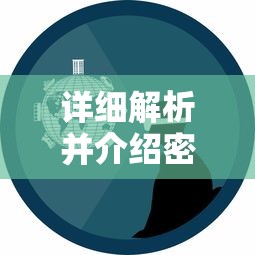 详细解析
并介绍密